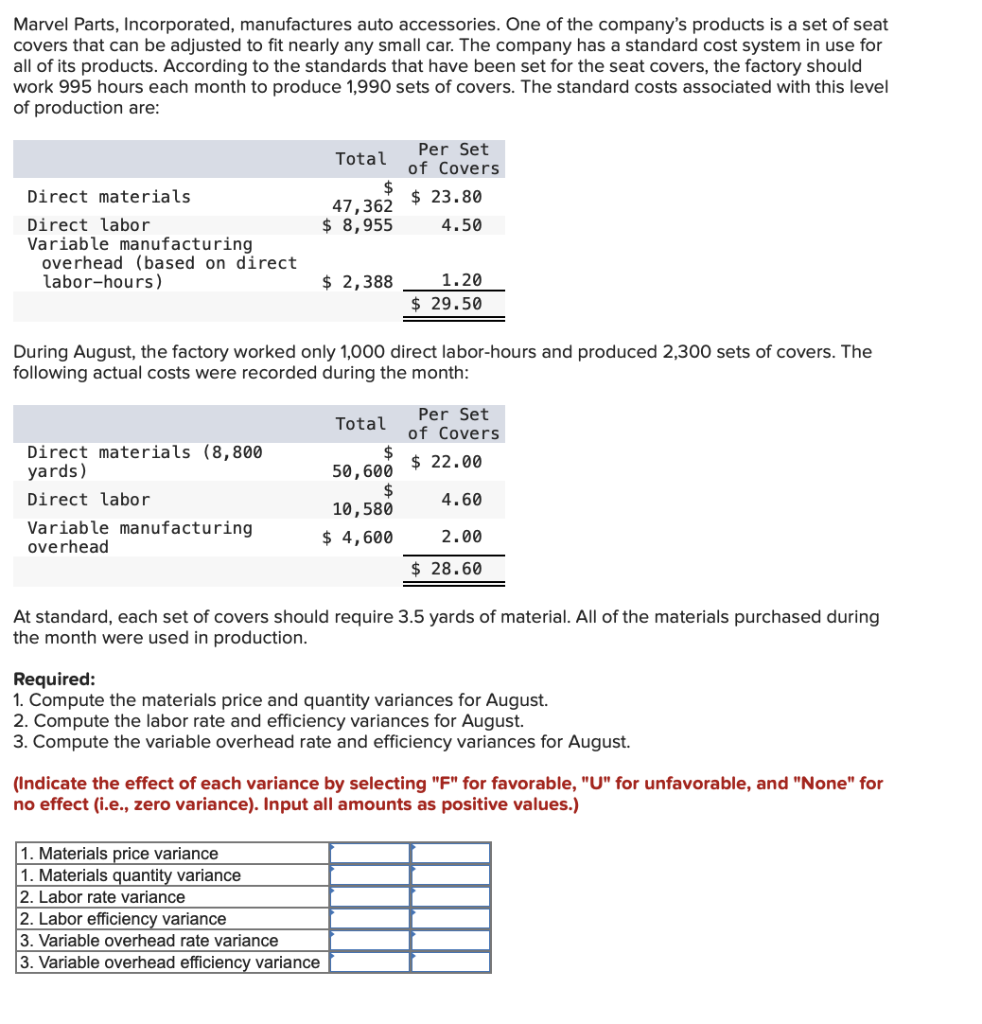 Marvel Parts, Incorporated, manufactures auto accessories. One of the company's products is a set of seat covers that can be adjusted to fit nearly any small car. The company has a standard cost system in use for all of its products. According to the standards that have been set for the seat covers, the factory should work 995 hours each month to produce 1,990 sets of covers. The standard costs associated with this level of production are:

| | Total | Per Set of Covers |
|---|---|---|
| Direct materials | $ 47,362 | $ 23.80 |
| Direct labor | $ 8,955 | 4.50 |
| Variable manufacturing overhead (based on direct labor-hours) | $ 2,388 | 1.20 |
| | | $ 29.50 |

During August, the factory worked only 1,000 direct labor-hours and produced 2,300 sets of covers. The following actual costs were recorded during the month:

| | Total | Per Set of Covers |
|---|---|---|
| Direct materials (8,800 yards) | $ 50,600 | $ 22.00 |
| Direct labor | $ 10,580 | 4.60 |
| Variable manufacturing overhead | $ 4,600 | 2.00 |
| | | $ 28.60 |

At standard, each set of covers should require 3.5 yards of material. All of the materials purchased during the month were used in production.

Required:
1. Compute the materials price and quantity variances for August.
2. Compute the labor rate and efficiency variances for August.
3. Compute the variable overhead rate and efficiency variances for August.

(Indicate the effect of each variance by selecting "F" for favorable, "U" for unfavorable, and "None" for no effect (i.e., zero variance). Input all amounts as positive values.)

| | | |
|---|---|---|
| 1. Materials price variance | | |
| 1. Materials quantity variance | | |
| 2. Labor rate variance | | |
| 2. Labor efficiency variance | | |
| 3. Variable overhead rate variance | | |
| 3. Variable overhead efficiency variance | | |